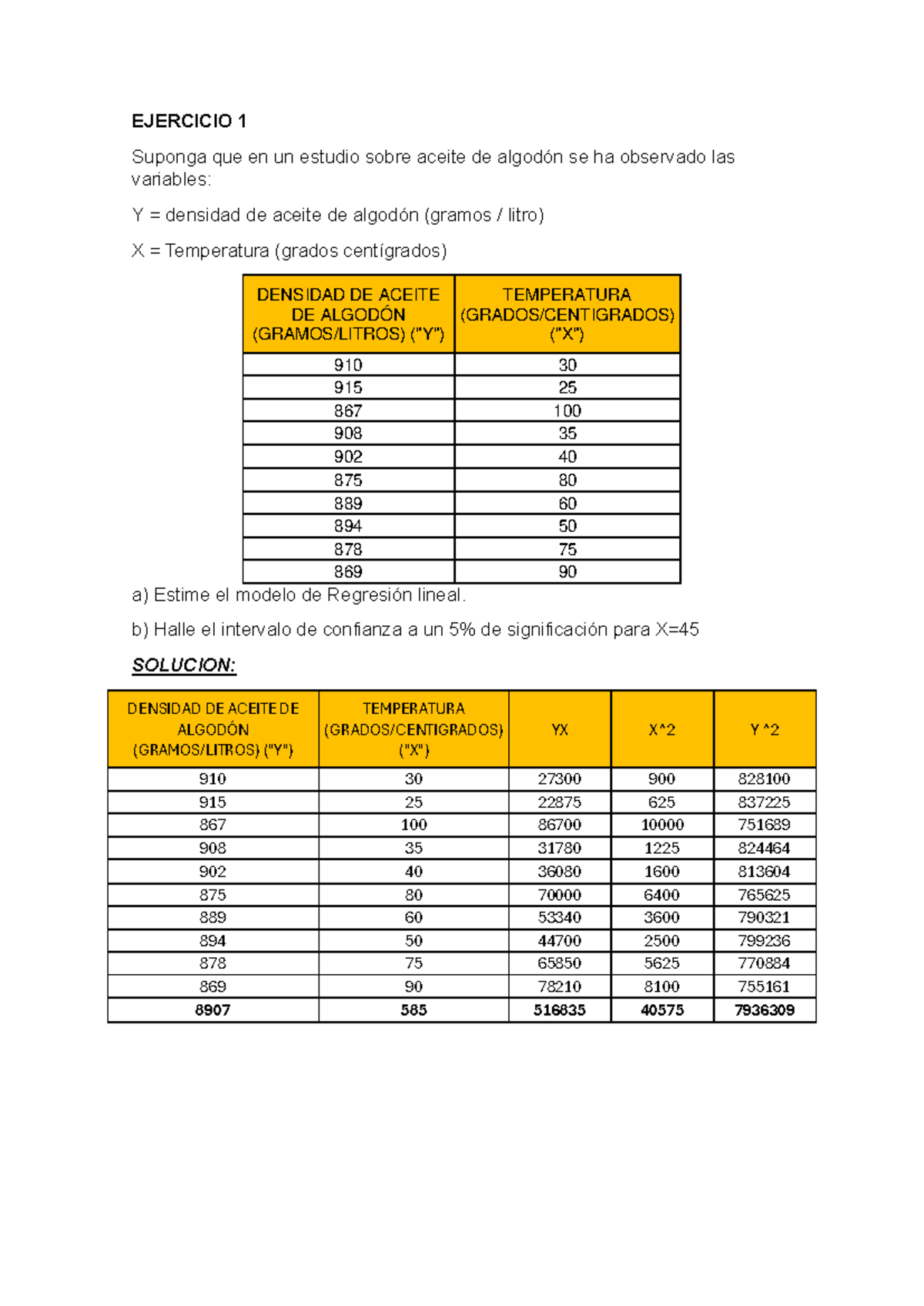 EJERCICIO 1

Suponga que en un estudio sobre aceite de algodón se ha observado las variables:

Y = densidad de aceite de algodón (gramos / litro)

X = Temperatura (grados centígrados)

| DENSIDAD DE ACEITE DE ALGODÓN (GRAMOS/LITROS) ("Y") | TEMPERATURA (GRADOS/CENTIGRADOS) ("X") |
|---|---|
| 910 | 30 |
| 915 | 25 |
| 867 | 100 |
| 908 | 35 |
| 902 | 40 |
| 875 | 80 |
| 889 | 60 |
| 894 | 50 |
| 878 | 75 |
| 869 | 90 |

a) Estime el modelo de Regresión lineal.

b) Halle el intervalo de confianza a un 5% de significación para X=45

SOLUCION:

| DENSIDAD DE ACEITE DE ALGODÓN (GRAMOS/LITROS) ("Y") | TEMPERATURA (GRADOS/CENTIGRADOS) ("X") | YX | X^2 | Y^2 |
|---|---|---|---|---|
| 910 | 30 | 27300 | 900 | 828100 |
| 915 | 25 | 22875 | 625 | 837225 |
| 867 | 100 | 86700 | 10000 | 751689 |
| 908 | 35 | 31780 | 1225 | 824464 |
| 902 | 40 | 36080 | 1600 | 813604 |
| 875 | 80 | 70000 | 6400 | 765625 |
| 889 | 60 | 53340 | 3600 | 790321 |
| 894 | 50 | 44700 | 2500 | 799236 |
| 878 | 75 | 65850 | 5625 | 770884 |
| 869 | 90 | 78210 | 8100 | 755161 |
| 8907 | 585 | 516835 | 40575 | 7936309 |